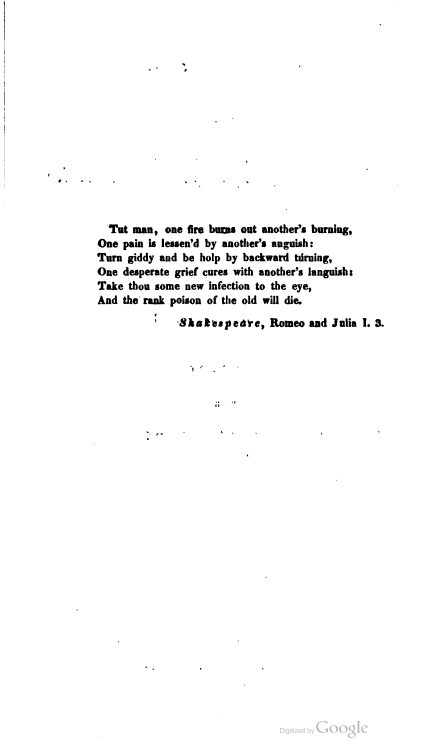 Tut man, one fire burns out another's burning,
One pain is lessen'd by another's anguish:
Turn giddy and be holp by backward turning,
One desperate grief cures with another's languish:
Take thou some new infection to the eye,
And the rank poison of the old will die.

Shakespeare, Romeo and Julia I. 3.

Digitized by Google